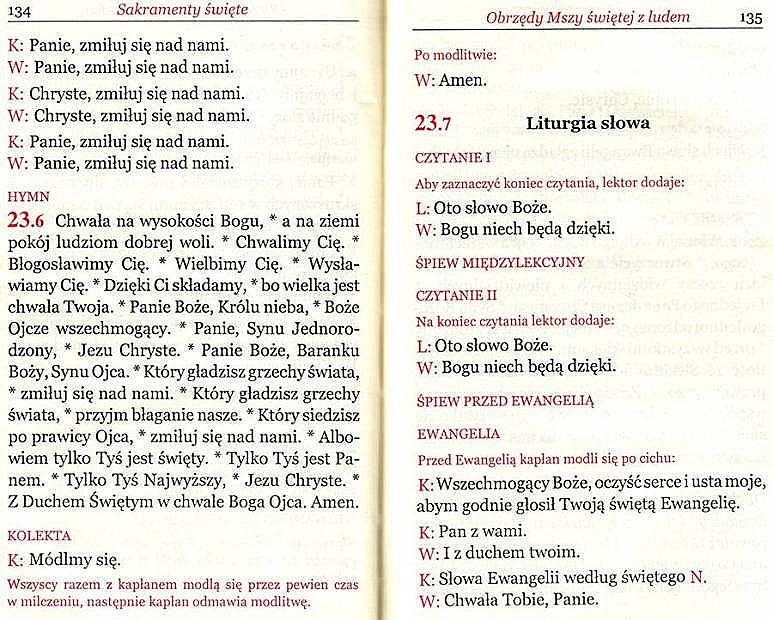 134 Sakramenty święte

K: Panie, zmiłuj się nad nami.
W: Panie, zmiłuj się nad nami.

K: Chryste, zmiłuj się nad nami.
W: Chryste, zmiłuj się nad nami.

K: Panie, zmiłuj się nad nami.
W: Panie, zmiłuj się nad nami.

HYMN

23.6 Chwała na wysokości Bogu, * a na ziemi pokój ludziom dobrej woli. * Chwalimy Cię. * Błogosławimy Cię. * Wielbimy Cię. * Wysławiamy Cię. * Dzięki Ci składamy, * bo wielka jest chwała Twoja. * Panie Boże, Królu nieba, * Boże Ojcze wszechmogący. * Panie, Synu Jednorodzony, * Jezu Chryste. * Panie Boże, Baranku Boży, Synu Ojca. * Który gładzisz grzechy świata, * zmiłuj się nad nami. * Który gładzisz grzechy świata, * przyjm błaganie nasze. * Który siedzisz po prawicy Ojca, * zmiłuj się nad nami. * Albowiem tylko Tyś jest święty. * Tylko Tyś jest Panem. * Tylko Tyś Najwyższy, * Jezu Chryste. * Z Duchem Świętym w chwale Boga Ojca. Amen.

KOLEKTA

K: Módlmy się.

Wszyscy razem z kapłanem modlą się przez pewien czas w milczeniu, następnie kapłan odmawia modlitwę.

Obrzędy Mszy świętej z ludem 135

Po modlitwie:

W: Amen.

23.7 Liturgia słowa

CZYTANIE I

Aby zaznaczyć koniec czytania, lektor dodaje:

L: Oto słowo Boże.
W: Bogu niech będą dzięki.

ŚPIEW MIĘDZYLEKCYJNY

CZYTANIE II

Na koniec czytania lektor dodaje:

L: Oto słowo Boże.
W: Bogu niech będą dzięki.

ŚPIEW PRZED EWANGELIĄ

EWANGELIA

Przed Ewangelią kapłan modli się po cichu:

K: Wszechmogący Boże, oczyść serce i usta moje, abym godnie głosił Twoją świętą Ewangelię.

K: Pan z wami.
W: I z duchem twoim.

K: Słowa Ewangelii według świętego N.
W: Chwała Tobie, Panie.